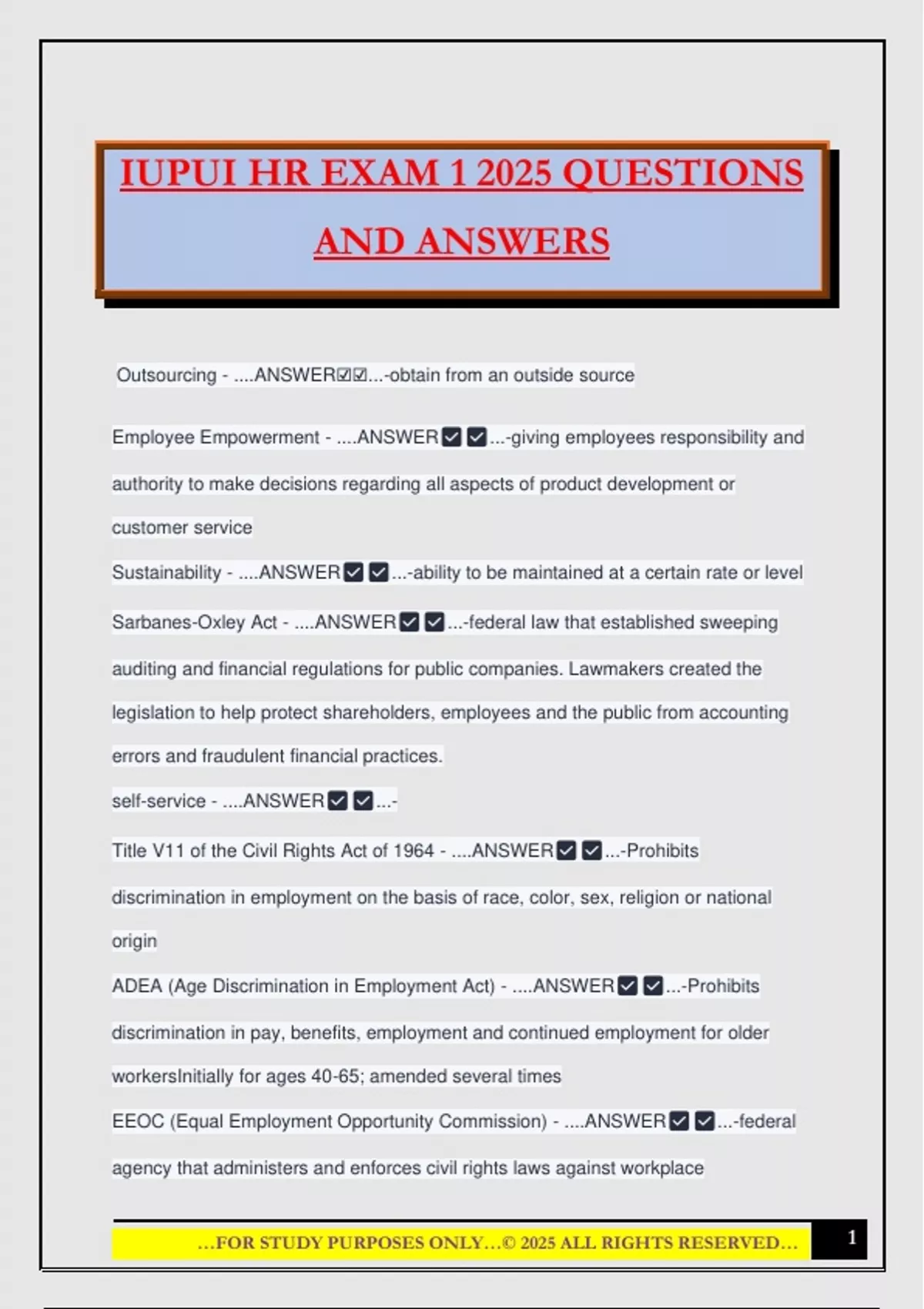 IUPUI HR EXAM 1 2025 QUESTIONS AND ANSWERS

Outsourcing - ....ANSWER☑☑...-obtain from an outside source

Employee Empowerment - ....ANSWER☑☑...-giving employees responsibility and authority to make decisions regarding all aspects of product development or customer service

Sustainability - ....ANSWER☑☑...-ability to be maintained at a certain rate or level

Sarbanes-Oxley Act - ....ANSWER☑☑...-federal law that established sweeping auditing and financial regulations for public companies. Lawmakers created the legislation to help protect shareholders, employees and the public from accounting errors and fraudulent financial practices.

self-service - ....ANSWER☑☑...-

Title V11 of the Civil Rights Act of 1964 - ....ANSWER☑☑...-Prohibits discrimination in employment on the basis of race, color, sex, religion or national origin

ADEA (Age Discrimination in Employment Act) - ....ANSWER☑☑...-Prohibits discrimination in pay, benefits, employment and continued employment for older workersInitially for ages 40-65; amended several times

EEOC (Equal Employment Opportunity Commission) - ....ANSWER☑☑...-federal agency that administers and enforces civil rights laws against workplace

…FOR STUDY PURPOSES ONLY…© 2025 ALL RIGHTS RESERVED…

1